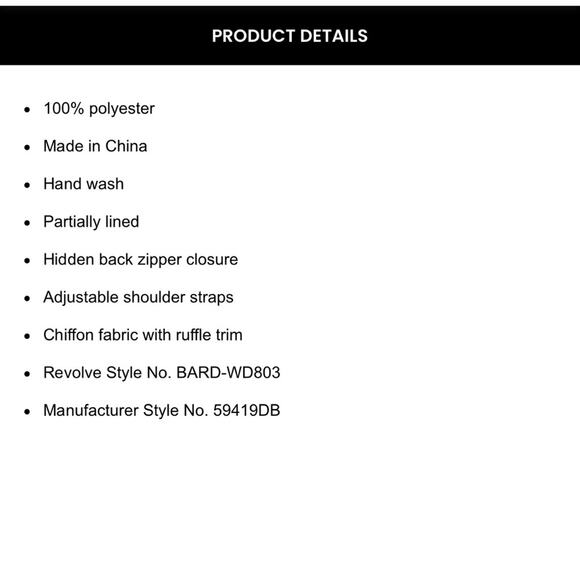 PRODUCT DETAILS

• 100% polyester
• Made in China
• Hand wash
• Partially lined
• Hidden back zipper closure
• Adjustable shoulder straps
• Chiffon fabric with ruffle trim
• Revolve Style No. BARD-WD803
• Manufacturer Style No. 59419DB